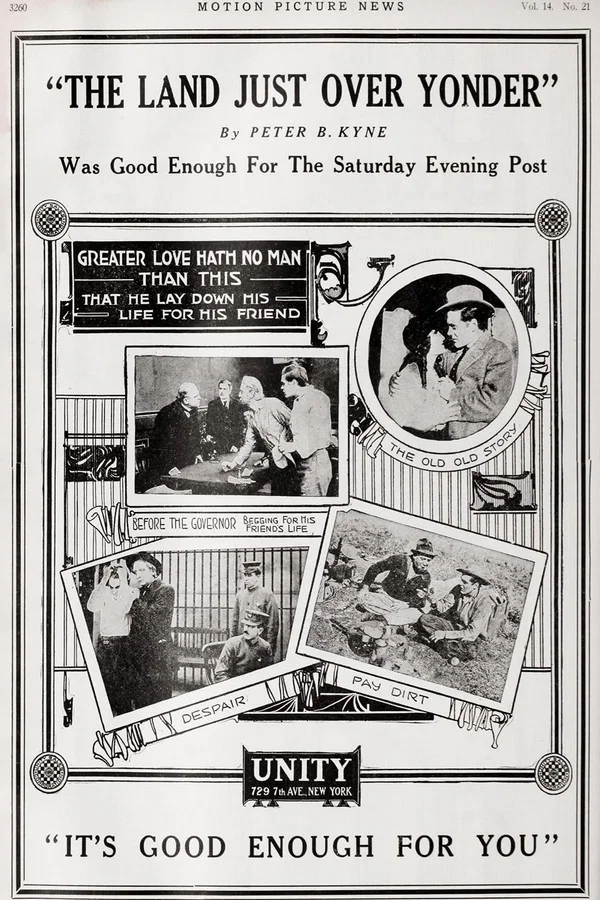 3260 MOTION PICTURE NEWS Vol. 14. No. 21

"THE LAND JUST OVER YONDER"

By PETER B. KYNE

Was Good Enough For The Saturday Evening Post

GREATER LOVE HATH NO MAN
THAN THIS
THAT HE LAY DOWN HIS
LIFE FOR HIS FRIEND

THE OLD OLD STORY

BEFORE THE GOVERNOR BEGGING FOR HIS FRIENDS LIFE

DESPAIR

PAY DIRT

UNITY
729 7th AVE., NEW YORK

"IT'S GOOD ENOUGH FOR YOU"